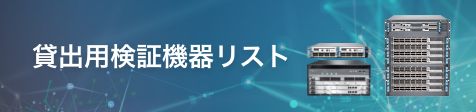 貸出用検証機器リスト